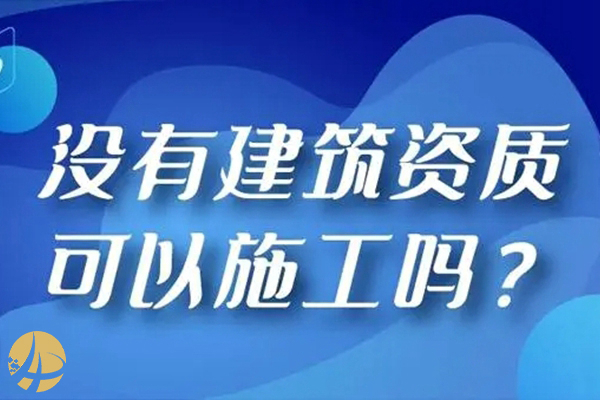 没有建筑资质
可以施工吗？